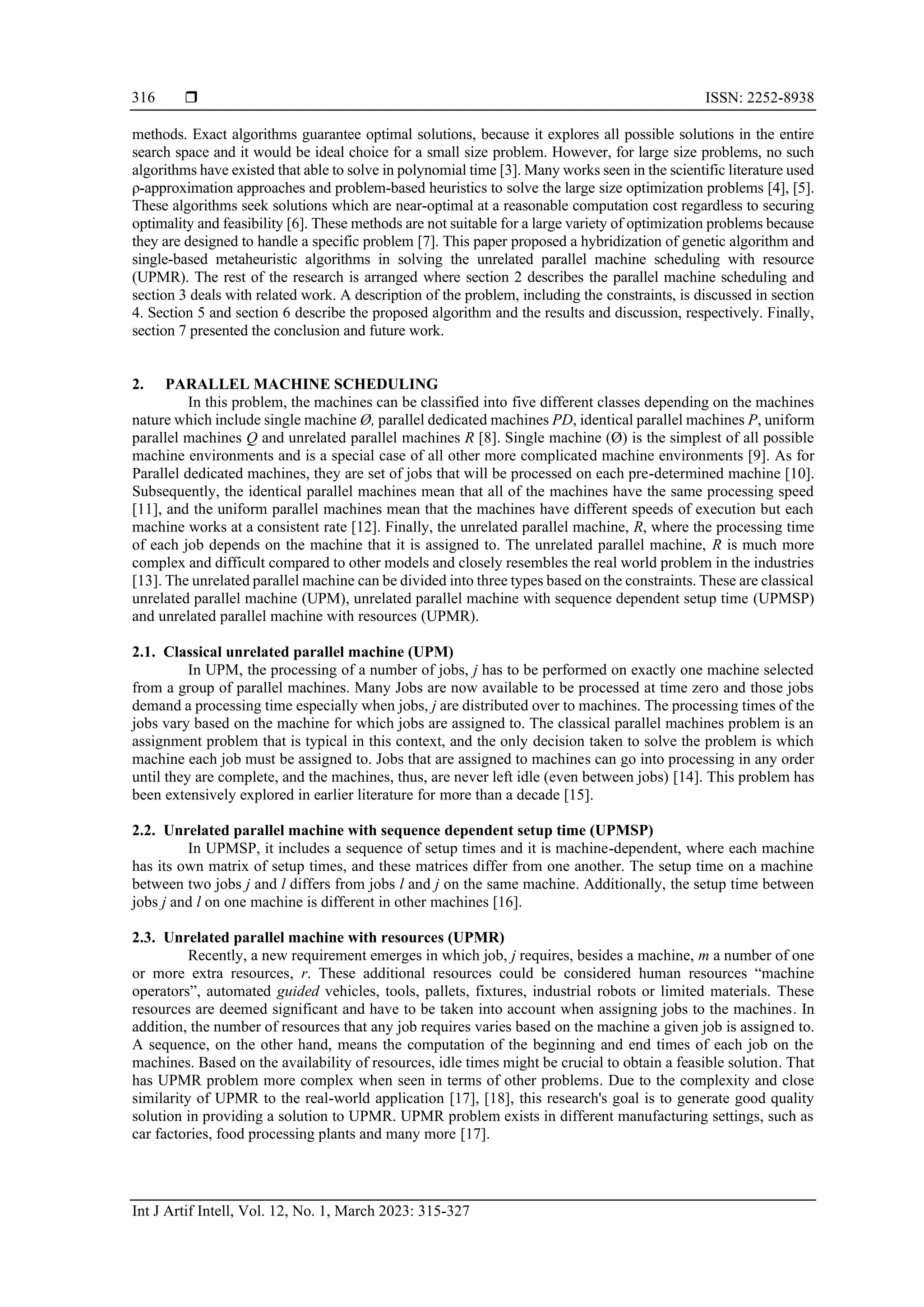 316 ❒ ISSN: 2252-8938

methods. Exact algorithms guarantee optimal solutions, because it explores all possible solutions in the entire search space and it would be ideal choice for a small size problem. However, for large size problems, no such algorithms have existed that able to solve in polynomial time [3]. Many works seen in the scientific literature used ρ-approximation approaches and problem-based heuristics to solve the large size optimization problems [4], [5]. These algorithms seek solutions which are near-optimal at a reasonable computation cost regardless to securing optimality and feasibility [6]. These methods are not suitable for a large variety of optimization problems because they are designed to handle a specific problem [7]. This paper proposed a hybridization of genetic algorithm and single-based metaheuristic algorithms in solving the unrelated parallel machine scheduling with resource (UPMR). The rest of the research is arranged where section 2 describes the parallel machine scheduling and section 3 deals with related work. A description of the problem, including the constraints, is discussed in section 4. Section 5 and section 6 describe the proposed algorithm and the results and discussion, respectively. Finally, section 7 presented the conclusion and future work.

2. PARALLEL MACHINE SCHEDULING

In this problem, the machines can be classified into five different classes depending on the machines nature which include single machine Ø, parallel dedicated machines PD, identical parallel machines P, uniform parallel machines Q and unrelated parallel machines R [8]. Single machine (Ø) is the simplest of all possible machine environments and is a special case of all other more complicated machine environments [9]. As for Parallel dedicated machines, they are set of jobs that will be processed on each pre-determined machine [10]. Subsequently, the identical parallel machines mean that all of the machines have the same processing speed [11], and the uniform parallel machines mean that the machines have different speeds of execution but each machine works at a consistent rate [12]. Finally, the unrelated parallel machine, R, where the processing time of each job depends on the machine that it is assigned to. The unrelated parallel machine, R is much more complex and difficult compared to other models and closely resembles the real world problem in the industries [13]. The unrelated parallel machine can be divided into three types based on the constraints. These are classical unrelated parallel machine (UPM), unrelated parallel machine with sequence dependent setup time (UPMSP) and unrelated parallel machine with resources (UPMR).

2.1. Classical unrelated parallel machine (UPM)

In UPM, the processing of a number of jobs, j has to be performed on exactly one machine selected from a group of parallel machines. Many Jobs are now available to be processed at time zero and those jobs demand a processing time especially when jobs, j are distributed over to machines. The processing times of the jobs vary based on the machine for which jobs are assigned to. The classical parallel machines problem is an assignment problem that is typical in this context, and the only decision taken to solve the problem is which machine each job must be assigned to. Jobs that are assigned to machines can go into processing in any order until they are complete, and the machines, thus, are never left idle (even between jobs) [14]. This problem has been extensively explored in earlier literature for more than a decade [15].

2.2. Unrelated parallel machine with sequence dependent setup time (UPMSP)

In UPMSP, it includes a sequence of setup times and it is machine-dependent, where each machine has its own matrix of setup times, and these matrices differ from one another. The setup time on a machine between two jobs j and l differs from jobs l and j on the same machine. Additionally, the setup time between jobs j and l on one machine is different in other machines [16].

2.3. Unrelated parallel machine with resources (UPMR)

Recently, a new requirement emerges in which job, j requires, besides a machine, m a number of one or more extra resources, r. These additional resources could be considered human resources “machine operators”, automated guided vehicles, tools, pallets, fixtures, industrial robots or limited materials. These resources are deemed significant and have to be taken into account when assigning jobs to the machines. In addition, the number of resources that any job requires varies based on the machine a given job is assigned to. A sequence, on the other hand, means the computation of the beginning and end times of each job on the machines. Based on the availability of resources, idle times might be crucial to obtain a feasible solution. That has UPMR problem more complex when seen in terms of other problems. Due to the complexity and close similarity of UPMR to the real-world application [17], [18], this research's goal is to generate good quality solution in providing a solution to UPMR. UPMR problem exists in different manufacturing settings, such as car factories, food processing plants and many more [17].

Int J Artif Intell, Vol. 12, No. 1, March 2023: 315-327